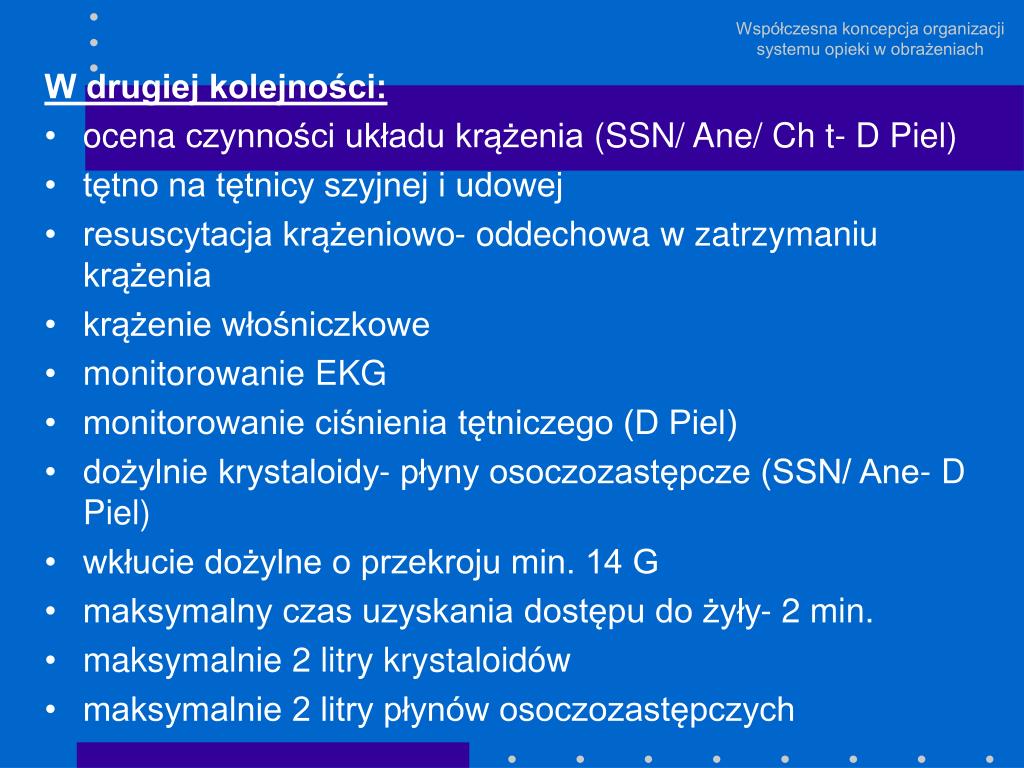 Współczesna koncepcja organizacji systemu opieki w obrażeniach

W drugiej kolejności:
• ocena czynności układu krążenia (SSN/ Ane/ Ch t- D Piel)
• tętno na tętnicy szyjnej i udowej
• resuscytacja krążeniowo- oddechowa w zatrzymaniu krążenia
• krążenie włośniczkowe
• monitorowanie EKG
• monitorowanie ciśnienia tętniczego (D Piel)
• dożylnie krystaloidy- płyny osoczozastępcze (SSN/ Ane- D Piel)
• wkłucie dożylne o przekroju min. 14 G
• maksymalny czas uzyskania dostępu do żyły- 2 min.
• maksymalnie 2 litry krystaloidów
• maksymalnie 2 litry płynów osoczozastępczych